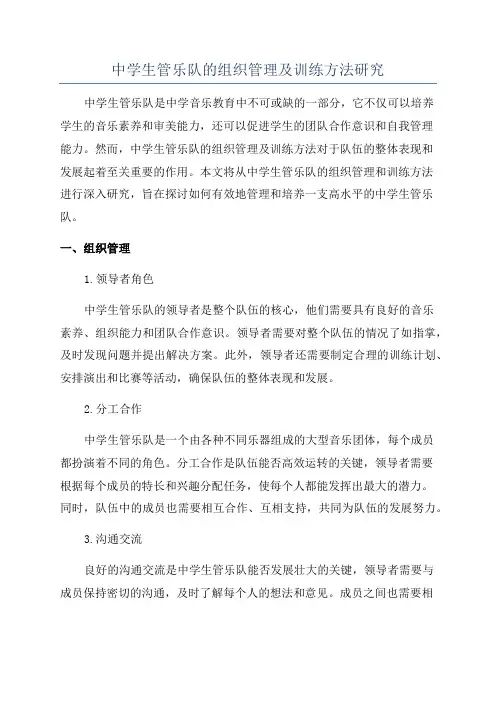 中学生管乐队的组织管理及训练方法研究

中学生管乐队是中学音乐教育中不可或缺的一部分，它不仅可以培养学生的音乐素养和审美能力，还可以促进学生的团队合作意识和自我管理能力。然而，中学生管乐队的组织管理及训练方法对于队伍的整体表现和发展起着至关重要的作用。本文将从中学生管乐队的组织管理和训练方法进行深入研究，旨在探讨如何有效地管理和培养一支高水平的中学生管乐队。

一、组织管理

1.领导者角色

中学生管乐队的领导者是整个队伍的核心，他们需要具有良好的音乐素养、组织能力和团队合作意识。领导者需要对整个队伍的情况了如指掌，及时发现问题并提出解决方案。此外，领导者还需要制定合理的训练计划、安排演出和比赛等活动，确保队伍的整体表现和发展。

2.分工合作

中学生管乐队是一个由各种不同乐器组成的大型音乐团体，每个成员都扮演着不同的角色。分工合作是队伍能否高效运转的关键，领导者需要根据每个成员的特长和兴趣分配任务，使每个人都能发挥出最大的潜力。同时，队伍中的成员也需要相互合作、互相支持，共同为队伍的发展努力。

3.沟通交流

良好的沟通交流是中学生管乐队能否发展壮大的关键，领导者需要与成员保持密切的沟通，及时了解每个人的想法和意见。成员之间也需要相